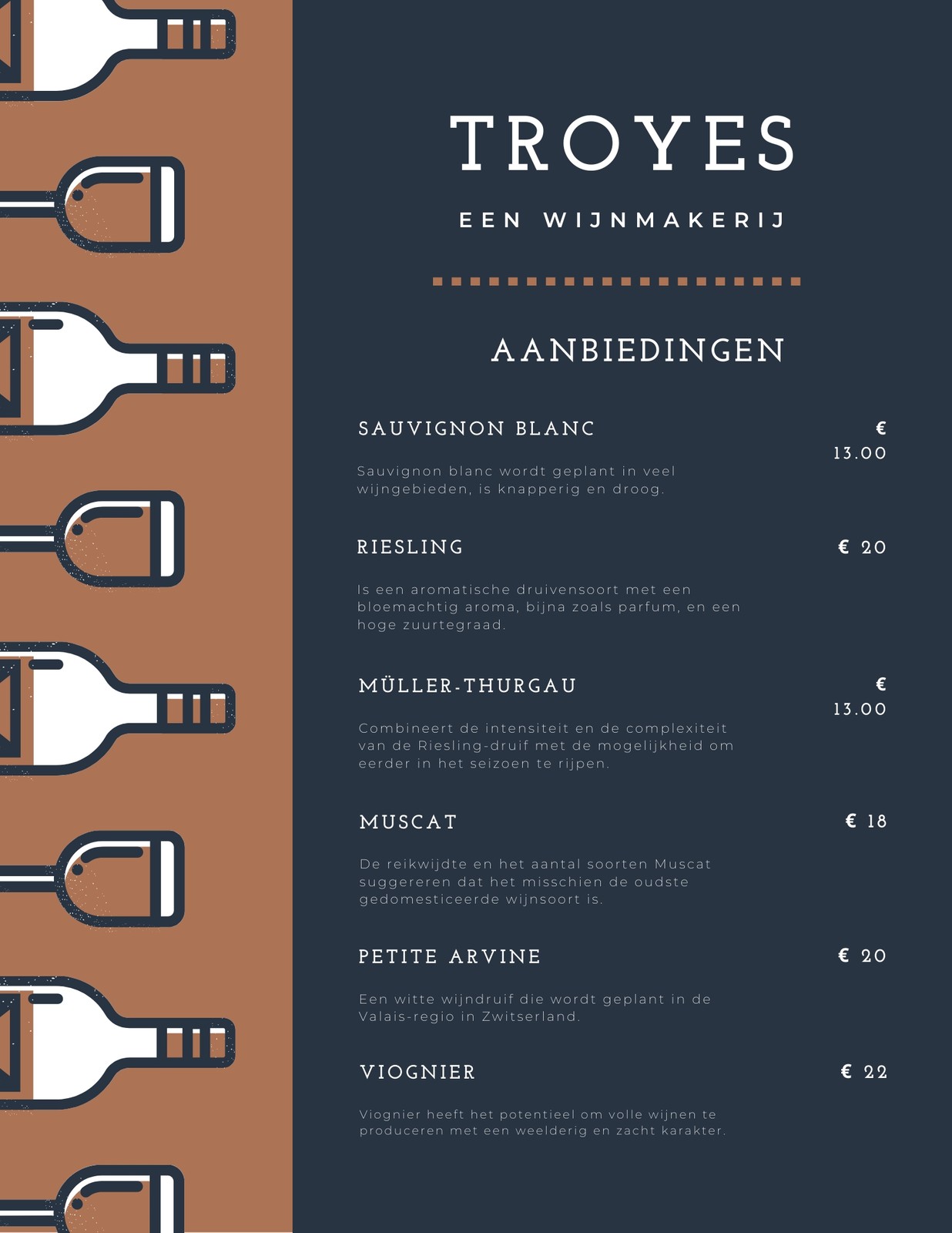 TROYES

EEN WIJNMAKERIJ

AANBIEDINGEN

SAUVIGNON BLANC

€ 13.00

Sauvignon blanc wordt geplant in veel wijngebieden, is knapperig en droog.

RIESLING

€ 20

Is een aromatische druivensoort met een bloemachtig aroma, bijna zoals parfum, en een hoge zuurtegraad.

MÜLLER-THURGAU

€ 13.00

Combineert de intensiteit en de complexiteit van de Riesling-druif met de mogelijkheid om eerder in het seizoen te rijpen.

MUSCAT

€ 18

De reikwijdte en het aantal soorten Muscat suggereren dat het misschien de oudste gedomesticeerde wijnsoort is.

PETITE ARVINE

€ 20

Een witte wijndruif die wordt geplant in de Valais-regio in Zwitserland.

VIOGNIER

€ 22

Viognier heeft het potentieel om volle wijnen te produceren met een weelderig en zacht karakter.